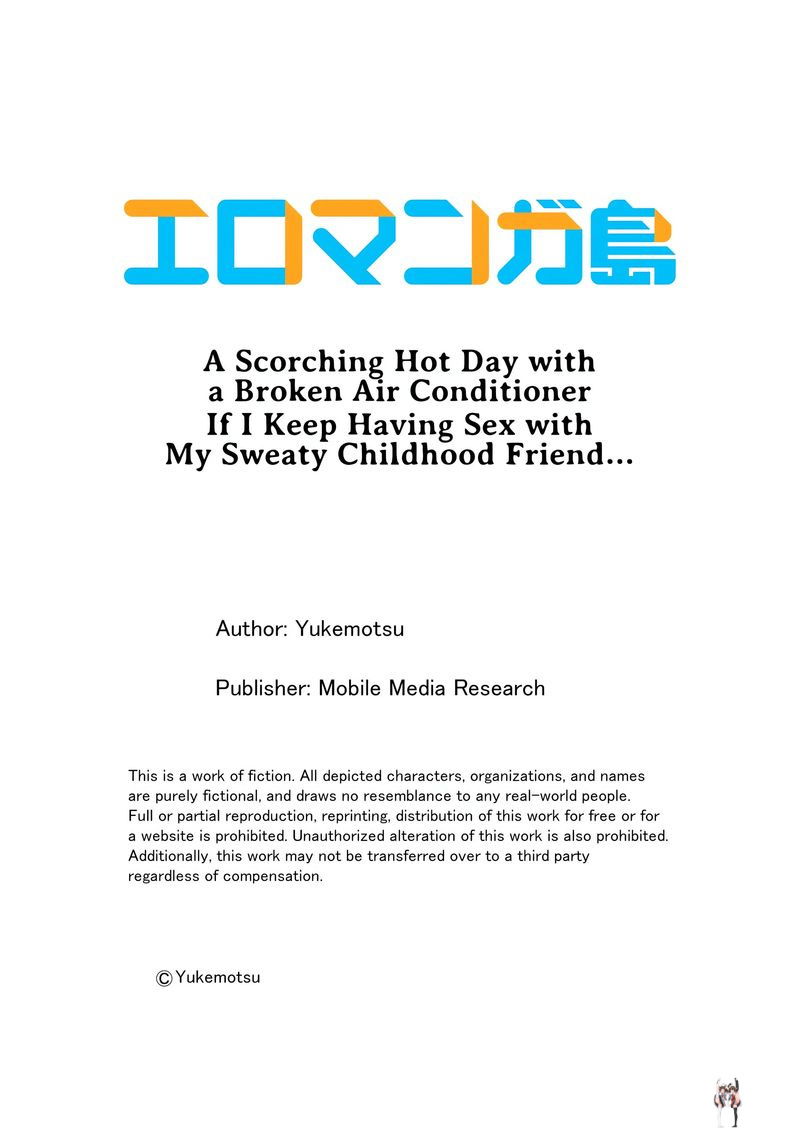 エロマンガ島

A Scorching Hot Day with a Broken Air Conditioner If I Keep Having Sex with My Sweaty Childhood Friend...

Author: Yukemotsu

Publisher: Mobile Media Research

This is a work of fiction. All depicted characters, organizations, and names are purely fictional, and draws no resemblance to any real-world people. Full or partial reproduction, reprinting, distribution of this work for free or for a website is prohibited. Unauthorized alteration of this work is also prohibited. Additionally, this work may not be transferred over to a third party regardless of compensation.

©Yukemotsu